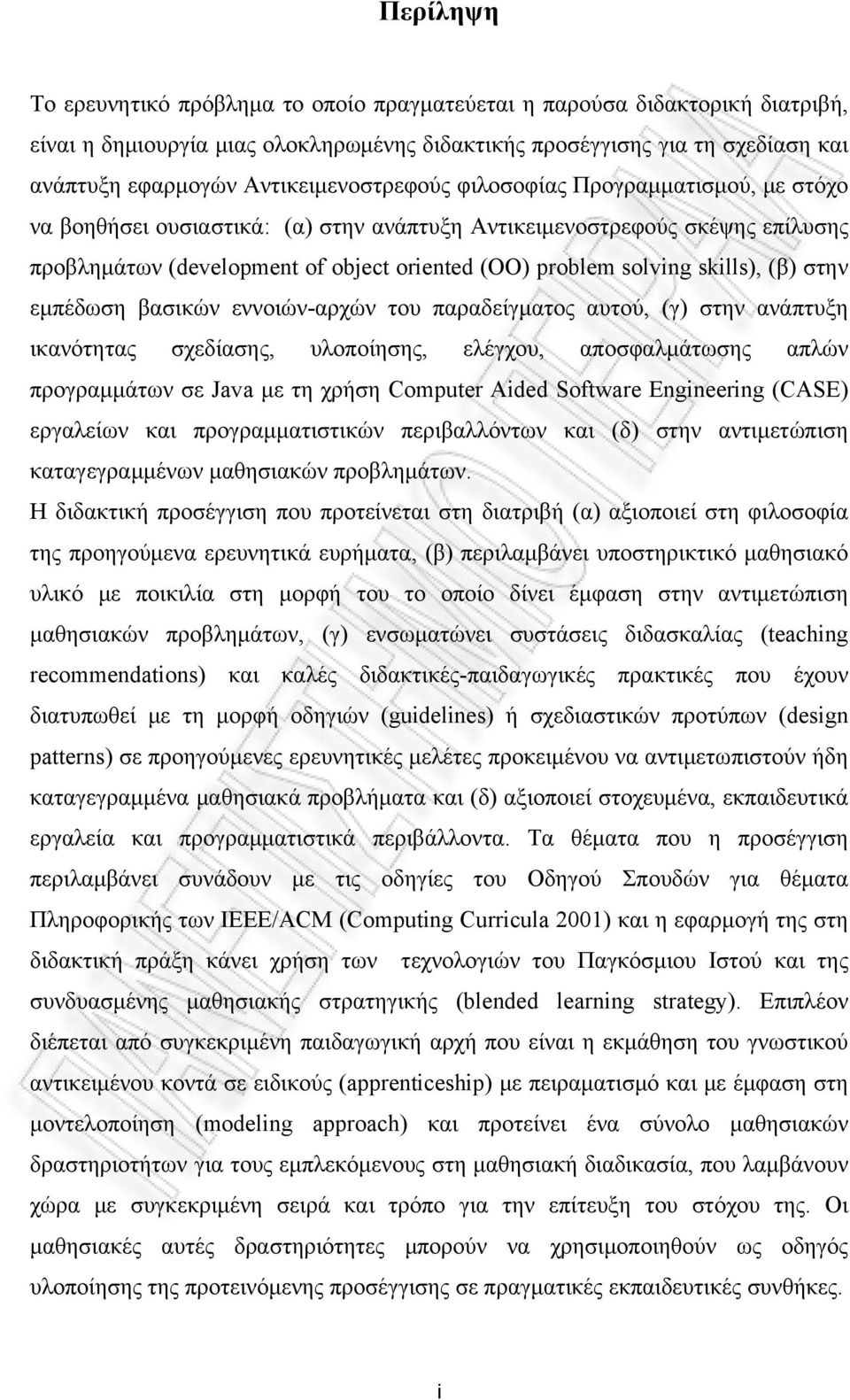 Περίληψη

Το ερευνητικό πρόβλημα το οποίο πραγματεύεται η παρούσα διδακτορική διατριβή, είναι η δημιουργία μιας ολοκληρωμένης διδακτικής προσέγγισης για τη σχεδίαση και ανάπτυξη εφαρμογών Αντικειμενοστρεφούς φιλοσοφίας Προγραμματισμού, με στόχο να βοηθήσει ουσιαστικά: (α) στην ανάπτυξη Αντικειμενοστρεφούς σκέψης επίλυσης προβλημάτων (development of object oriented (OO) problem solving skills), (β) στην εμπέδωση βασικών εννοιών-αρχών του παραδείγματος αυτού, (γ) στην ανάπτυξη ικανότητας σχεδίασης, υλοποίησης, ελέγχου, αποσφαλμάτωσης απλών προγραμμάτων σε Java με τη χρήση Computer Aided Software Engineering (CASE) εργαλείων και προγραμματιστικών περιβαλλόντων και (δ) στην αντιμετώπιση καταγεγραμμένων μαθησιακών προβλημάτων.

Η διδακτική προσέγγιση που προτείνεται στη διατριβή (α) αξιοποιεί στη φιλοσοφία της προηγούμενα ερευνητικά ευρήματα, (β) περιλαμβάνει υποστηρικτικό μαθησιακό υλικό με ποικιλία στη μορφή του το οποίο δίνει έμφαση στην αντιμετώπιση μαθησιακών προβλημάτων, (γ) ενσωματώνει συστάσεις διδασκαλίας (teaching recommendations) και καλές διδακτικές-παιδαγωγικές πρακτικές που έχουν διατυπωθεί με τη μορφή οδηγιών (guidelines) ή σχεδιαστικών προτύπων (design patterns) σε προηγούμενες ερευνητικές μελέτες προκειμένου να αντιμετωπιστούν ήδη καταγεγραμμένα μαθησιακά προβλήματα και (δ) αξιοποιεί στοχευμένα, εκπαιδευτικά εργαλεία και προγραμματιστικά περιβάλλοντα. Τα θέματα που η προσέγγιση περιλαμβάνει συνάδουν με τις οδηγίες του Οδηγού Σπουδών για θέματα Πληροφορικής των IEEE/ACM (Computing Curricula 2001) και η εφαρμογή της στη διδακτική πράξη κάνει χρήση των τεχνολογιών του Παγκόσμιου Ιστού και της συνδυασμένης μαθησιακής στρατηγικής (blended learning strategy). Επιπλέον διέπεται από συγκεκριμένη παιδαγωγική αρχή που είναι η εκμάθηση του γνωστικού αντικειμένου κοντά σε ειδικούς (apprenticeship) με πειραματισμό και με έμφαση στη μοντελοποίηση (modeling approach) και προτείνει ένα σύνολο μαθησιακών δραστηριοτήτων για τους εμπλεκόμενους στη μαθησιακή διαδικασία, που λαμβάνουν χώρα με συγκεκριμένη σειρά και τρόπο για την επίτευξη του στόχου της. Οι μαθησιακές αυτές δραστηριότητες μπορούν να χρησιμοποιηθούν ως οδηγός υλοποίησης της προτεινόμενης προσέγγισης σε πραγματικές εκπαιδευτικές συνθήκες.

i